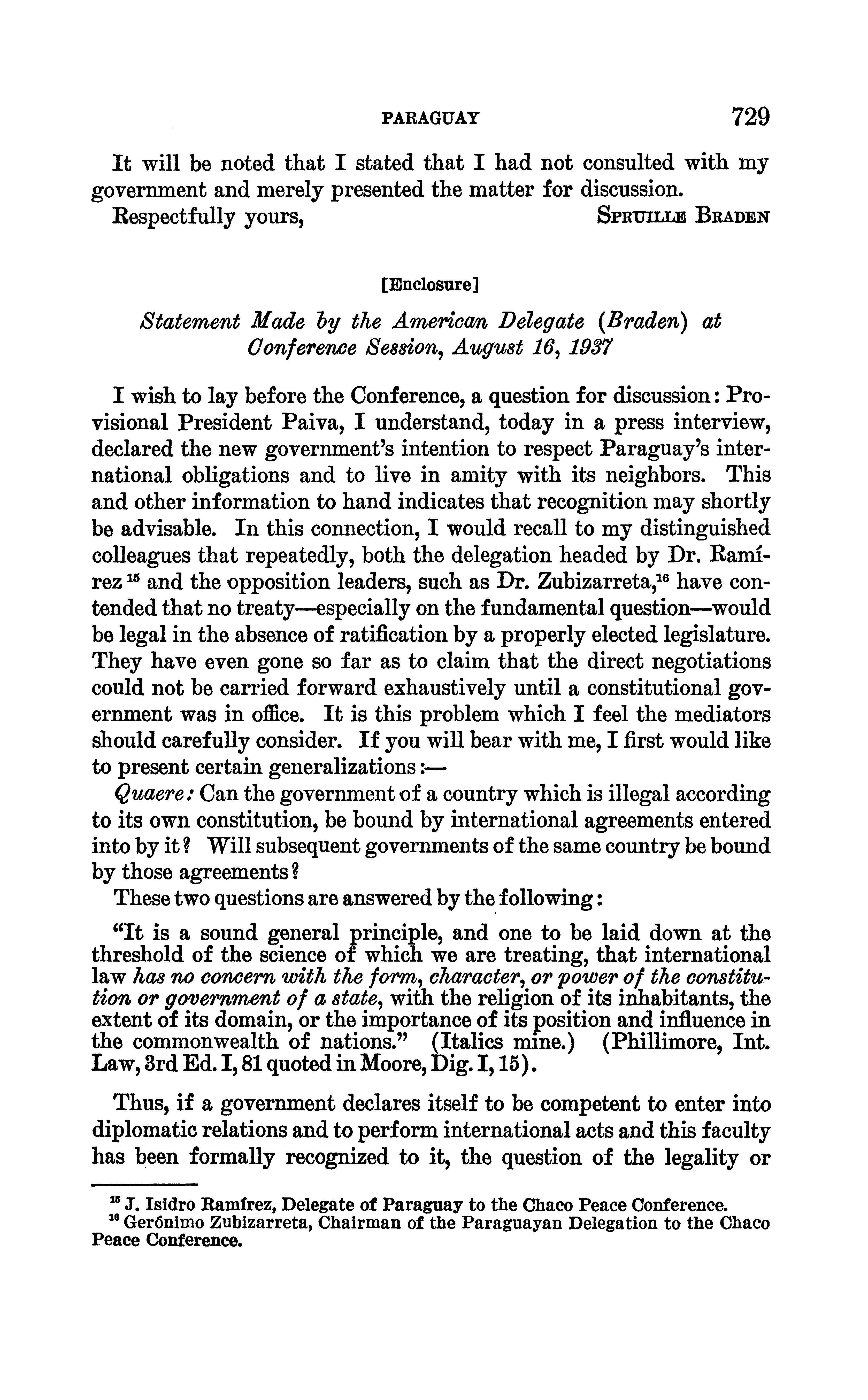 PARAGUAY 729

It will be noted that I stated that I had not consulted with my government and merely presented the matter for discussion.

Respectfully yours, SPRUILLE BRADEN

[Enclosure]

Statement Made by the American Delegate (Braden) at Conference Session, August 16, 1937

I wish to lay before the Conference, a question for discussion: Provisional President Paiva, I understand, today in a press interview, declared the new government's intention to respect Paraguay's international obligations and to live in amity with its neighbors. This and other information to hand indicates that recognition may shortly be advisable. In this connection, I would recall to my distinguished colleagues that repeatedly, both the delegation headed by Dr. Ramírez $^{15}$ and the opposition leaders, such as Dr. Zubizarreta,$^{16}$ have contended that no treaty—especially on the fundamental question—would be legal in the absence of ratification by a properly elected legislature. They have even gone so far as to claim that the direct negotiations could not be carried forward exhaustively until a constitutional government was in office. It is this problem which I feel the mediators should carefully consider. If you will bear with me, I first would like to present certain generalizations:—

Quaere: Can the government of a country which is illegal according to its own constitution, be bound by international agreements entered into by it? Will subsequent governments of the same country be bound by those agreements?

These two questions are answered by the following:

"It is a sound general principle, and one to be laid down at the threshold of the science of which we are treating, that international law has no concern with the form, character, or power of the constitution or government of a state, with the religion of its inhabitants, the extent of its domain, or the importance of its position and influence in the commonwealth of nations." (Italics mine.) (Phillimore, Int. Law, 3rd Ed. I, 81 quoted in Moore, Dig. I, 15).

Thus, if a government declares itself to be competent to enter into diplomatic relations and to perform international acts and this faculty has been formally recognized to it, the question of the legality or

$^{15}$ J. Isidro Ramírez, Delegate of Paraguay to the Chaco Peace Conference.
$^{16}$ Gerónimo Zubizarreta, Chairman of the Paraguayan Delegation to the Chaco Peace Conference.